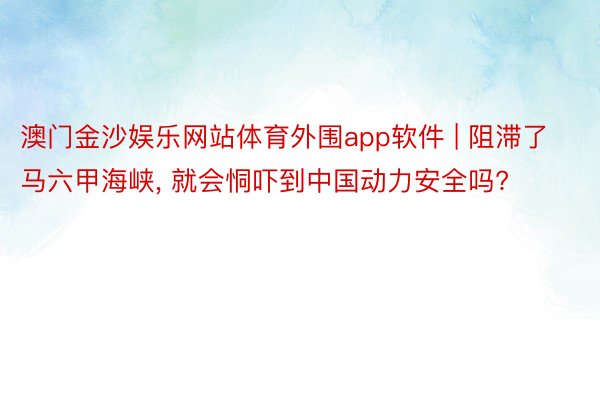 澳门金沙娱乐网站体育外围app软件 | 阻滞了马六甲海峡, 就会恫吓到中国动力安全吗?